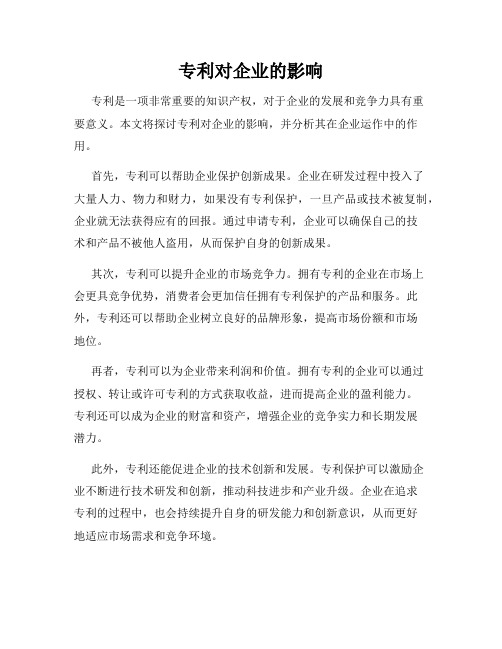 专利对企业的影响

专利是一项非常重要的知识产权，对于企业的发展和竞争力具有重要意义。本文将探讨专利对企业的影响，并分析其在企业运作中的作用。

首先，专利可以帮助企业保护创新成果。企业在研发过程中投入了大量人力、物力和财力，如果没有专利保护，一旦产品或技术被复制，企业就无法获得应有的回报。通过申请专利，企业可以确保自己的技术和产品不被他人盗用，从而保护自身的创新成果。

其次，专利可以提升企业的市场竞争力。拥有专利的企业在市场上会更具竞争优势，消费者会更加信任拥有专利保护的产品和服务。此外，专利还可以帮助企业树立良好的品牌形象，提高市场份额和市场地位。

再者，专利可以为企业带来利润和价值。拥有专利的企业可以通过授权、转让或许可专利的方式获取收益，进而提高企业的盈利能力。专利还可以成为企业的财富和资产，增强企业的竞争实力和长期发展潜力。

此外，专利还能促进企业的技术创新和发展。专利保护可以激励企业不断进行技术研发和创新，推动科技进步和产业升级。企业在追求专利的过程中，也会持续提升自身的研发能力和创新意识，从而更好地适应市场需求和竞争环境。